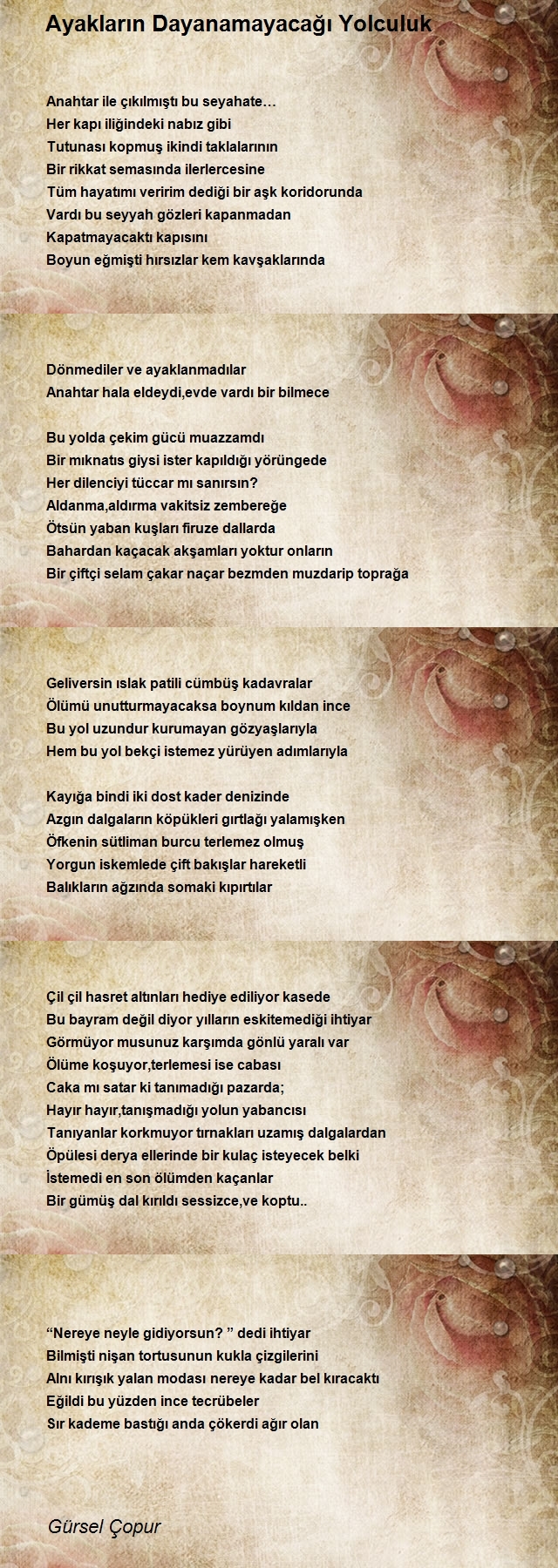 Ayakların Dayanamayacağı Yolculuk

Anahtar ile çıkılmıştı bu seyahate…
Her kapı iliğindeki nabız gibi
Tutunası kopmuş ikindi taklalarının
Bir rikkat semasında ilerlercesine
Tüm hayatımı veririm dediği bir aşk koridorunda
Vardı bu seyyah gözleri kapanmadan
Kapatmayacaktı kapısını
Boyun eğmişti hırsızlar kem kavşaklarında

Dönmediler ve ayaklanmadılar
Anahtar hala eldeydi,evde vardı bir bilmece

Bu yolda çekim gücü muazzamdı
Bir mıknatıs giysi ister kapıldığı yörüngede
Her dilenciyi tüccar mı sanırsın?
Aldanma,aldırma vakitsiz zembereğe
Ötsün yaban kuşları firuze dallarda
Bahardan kaçacak akşamları yoktur onların
Bir çiftçi selam çakar naçar bezmden muzdarip toprağa

Geliversin ıslak patili cümbüş kadavralar
Ölümü unutturmayacaksa boynum kıldan ince
Bu yol uzundur kurumayan gözyaşlarıyla
Hem bu yol bekçi istemez yürüyen adımlarıyla

Kayığa bindi iki dost kader denizinde
Azgın dalgaların köpükleri gırtlağı yalamışken
Öfkenin sütliman burcu terlemez olmuş
Yorgun iskemlede çift bakışlar hareketli
Balıkların ağzında somaki kıpırtılar

Çil çil hasret altınları hediye ediliyor kasede
Bu bayram değil diyor yılların eskitemediği ihtiyar
Görmüyor musunuz karşımda gönlü yaralı var
Ölüme koşuyor,terlemesi ise cabası
Caka mı satar ki tanımadığı pazarda;
Hayır hayır,tanışmadığı yolun yabancısı
Tanıyanlar korkmuyor tırnakları uzamış dalgalardan
Öpülesi derya ellerinde bir kulaç isteyecek belki
İstemedi en son ölümden kaçanlar
Bir gümüş dal kırıldı sessizce,ve koptu..

“Nereye neyle gidiyorsun? ” dedi ihtiyar
Bilmişti nişan tortusunun kukla çizgilerini
Alnı kırışık yalan modası nereye kadar bel kıracaktı
Eğildi bu yüzden ince tecrübeler
Sır kademe bastığı anda çökerdi ağır olan

Gürsel Çopur